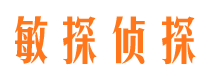 敏探侦探